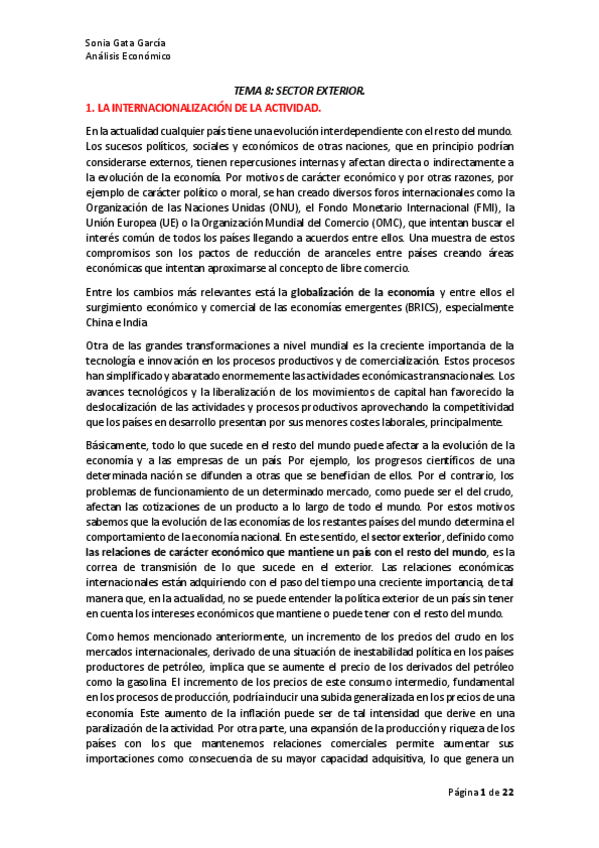 Sonia Gata García
Análisis Económico

TEMA 8: SECTOR EXTERIOR.

1. LA INTERNACIONALIZACIÓN DE LA ACTIVIDAD.

En la actualidad cualquier país tiene una evolución interdependiente con el resto del mundo. Los sucesos políticos, sociales y económicos de otras naciones, que en principio podrían considerarse externos, tienen repercusiones internas y afectan directa o indirectamente a la evolución de la economía. Por motivos de carácter económico y por otras razones, por ejemplo de carácter político o moral, se han creado diversos foros internacionales como la Organización de las Naciones Unidas (ONU), el Fondo Monetario Internacional (FMI), la Unión Europea (UE) o la Organización Mundial del Comercio (OMC), que intentan buscar el interés común de todos los países llegando a acuerdos entre ellos. Una muestra de estos compromisos son los pactos de reducción de aranceles entre países creando áreas económicas que intentan aproximarse al concepto de libre comercio.

Entre los cambios más relevantes está la globalización de la economía y entre ellos el surgimiento económico y comercial de las economías emergentes (BRICS), especialmente China e India

Otra de las grandes transformaciones a nivel mundial es la creciente importancia de la tecnología e innovación en los procesos productivos y de comercialización. Estos procesos han simplificado y abaratado enormemente las actividades económicas transnacionales. Los avances tecnológicos y la liberalización de los movimientos de capital han favorecido la deslocalización de las actividades y procesos productivos aprovechando la competitividad que los países en desarrollo presentan por sus menores costes laborales, principalmente.

Básicamente, todo lo que sucede en el resto del mundo puede afectar a la evolución de la economía y a las empresas de un país. Por ejemplo, los progresos científicos de una determinada nación se difunden a otras que se benefician de ellos. Por el contrario, los problemas de funcionamiento de un determinado mercado, como puede ser el del crudo, afectan las cotizaciones de un producto a lo largo de todo el mundo. Por estos motivos sabemos que la evolución de las economías de los restantes países del mundo determina el comportamiento de la economía nacional. En este sentido, el sector exterior, definido como las relaciones de carácter económico que mantiene un país con el resto del mundo, es la correa de transmisión de lo que sucede en el exterior. Las relaciones económicas internacionales están adquiriendo con el paso del tiempo una creciente importancia, de tal manera que, en la actualidad, no se puede entender la política exterior de un país sin tener en cuenta los intereses económicos que mantiene o puede tener con el resto del mundo.

Como hemos mencionado anteriormente, un incremento de los precios del crudo en los mercados internacionales, derivado de una situación de inestabilidad política en los países productores de petróleo, implica que se aumente el precio de los derivados del petróleo como la gasolina. El incremento de los precios de este consumo intermedio, fundamental en los procesos de producción, podría inducir una subida generalizada en los precios de una economía. Este aumento de la inflación puede ser de tal intensidad que derive en una paralización de la actividad. Por otra parte, una expansión de la producción y riqueza de los países con los que mantenemos relaciones comerciales permite aumentar sus importaciones como consecuencia de su mayor capacidad adquisitiva, lo que genera un

Página 1 de 22